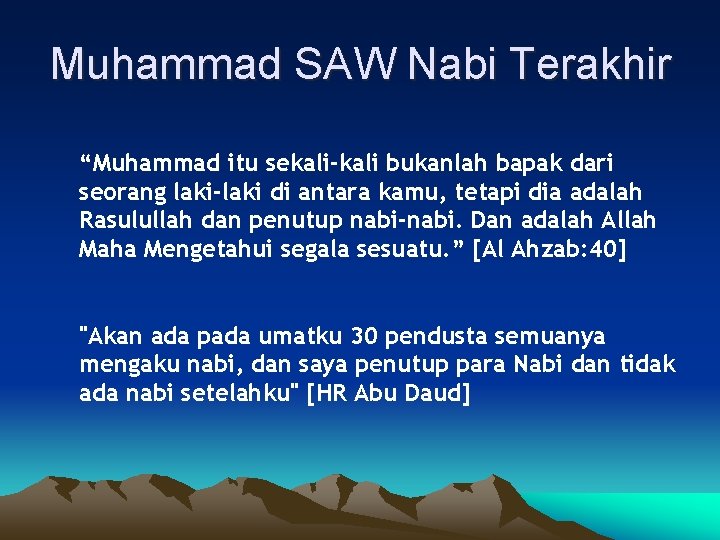 Muhammad SAW Nabi Terakhir

“Muhammad itu sekali-kali bukanlah bapak dari seorang laki-laki di antara kamu, tetapi dia adalah Rasulullah dan penutup nabi-nabi. Dan adalah Allah Maha Mengetahui segala sesuatu.” [Al Ahzab:40]

"Akan ada pada umatku 30 pendusta semuanya mengaku nabi, dan saya penutup para Nabi dan tidak ada nabi setelahku" [HR Abu Daud]